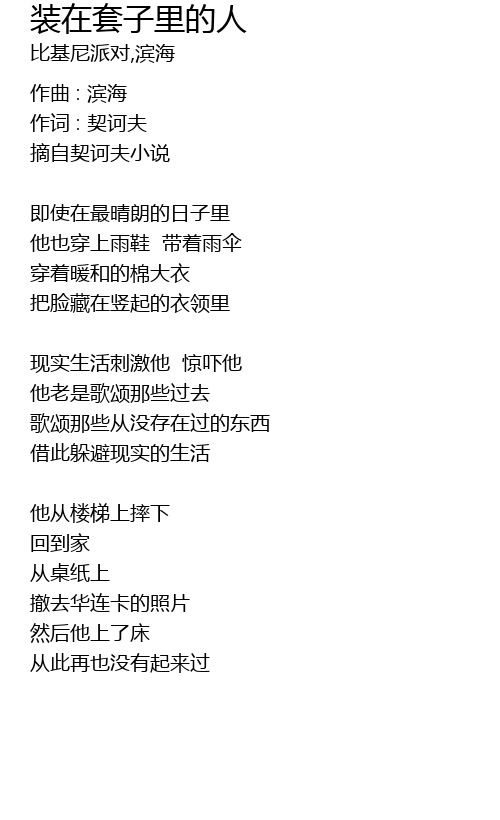 装在套子里的人
比基尼派对,滨海

作曲 : 滨海
作词 : 契诃夫
摘自契诃夫小说

即使在最晴朗的日子里
他也穿上雨鞋 带着雨伞
穿着暖和的棉大衣
把脸藏在竖起的衣领里

现实生活刺激他 惊吓他
他老是歌颂那些过去
歌颂那些从没存在过的东西
借此躲避现实的生活

他从楼梯上摔下
回到家
从桌纸上
撤去华连卡的照片
然后他上了床
从此再也没有起来过